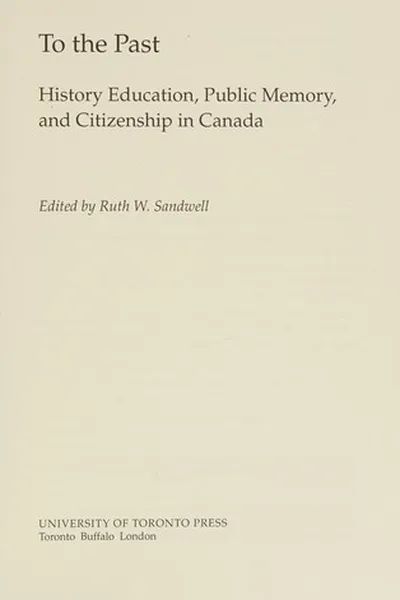 To the Past

History Education, Public Memory, and Citizenship in Canada

Edited by Ruth W. Sandwell

UNIVERSITY OF TORONTO PRESS
Toronto Buffalo London